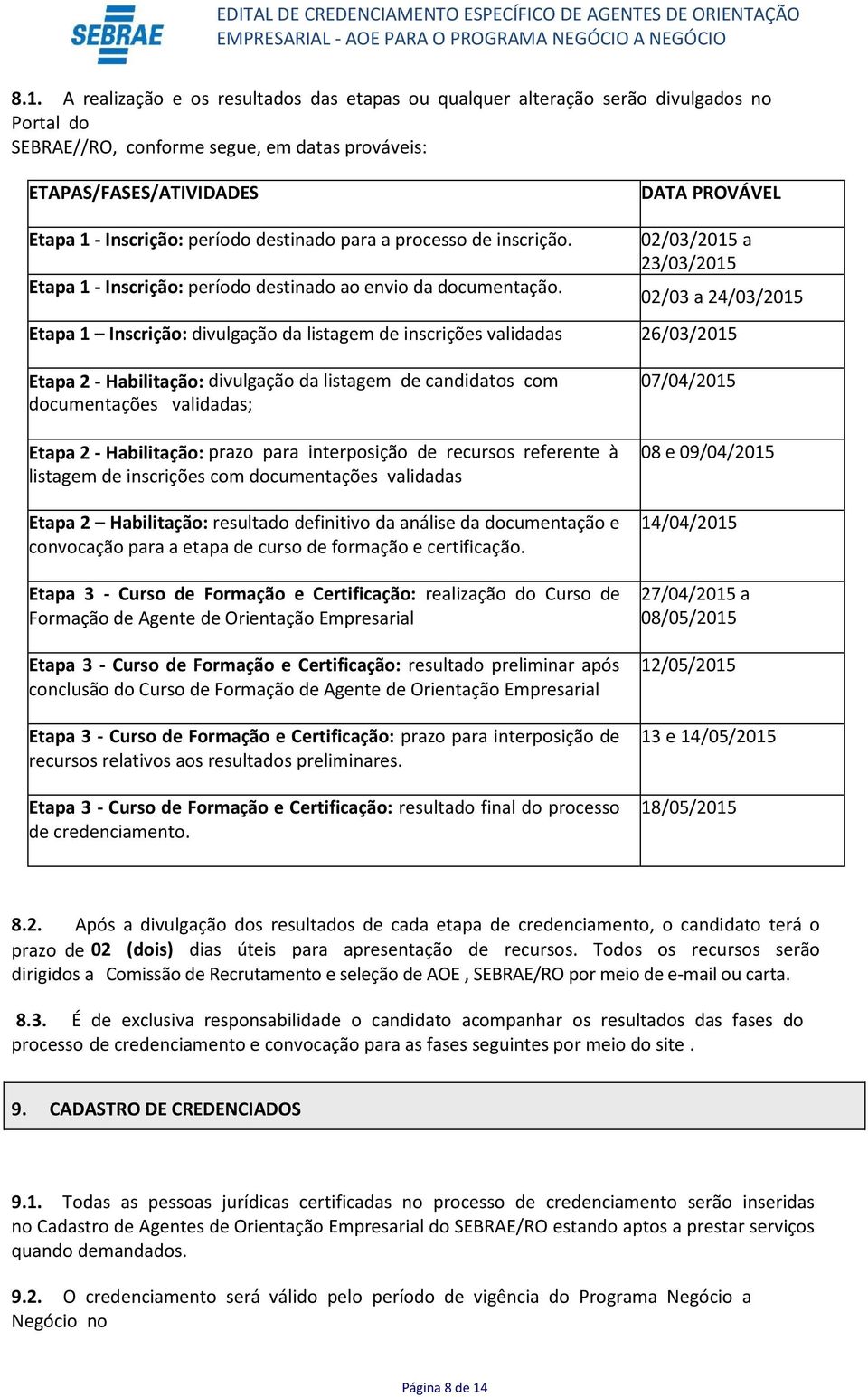 SEBRAE

EDITAL DE CREDENCIAMENTO ESPECÍFICO DE AGENTES DE ORIENTAÇÃO EMPRESARIAL - AOE PARA O PROGRAMA NEGÓCIO A NEGÓCIO

8.1. A realização e os resultados das etapas ou qualquer alteração serão divulgados no Portal do SEBRAE//RO, conforme segue, em datas prováveis:

| ETAPAS/FASES/ATIVIDADES | DATA PROVÁVEL |
|---|---|
| Etapa 1 - Inscrição: período destinado para a processo de inscrição. | 02/03/2015 a 23/03/2015 |
| Etapa 1 - Inscrição: período destinado ao envio da documentação. | 02/03 a 24/03/2015 |
| Etapa 1 – Inscrição: divulgação da listagem de inscrições validadas | 26/03/2015 |
| Etapa 2 - Habilitação: divulgação da listagem de candidatos com documentações validadas; | 07/04/2015 |
| Etapa 2 - Habilitação: prazo para interposição de recursos referente à listagem de inscrições com documentações validadas | 08 e 09/04/2015 |
| Etapa 2 – Habilitação: resultado definitivo da análise da documentação e convocação para a etapa de curso de formação e certificação. | 14/04/2015 |
| Etapa 3 - Curso de Formação e Certificação: realização do Curso de Formação de Agente de Orientação Empresarial | 27/04/2015 a 08/05/2015 |
| Etapa 3 - Curso de Formação e Certificação: resultado preliminar após conclusão do Curso de Formação de Agente de Orientação Empresarial | 12/05/2015 |
| Etapa 3 - Curso de Formação e Certificação: prazo para interposição de recursos relativos aos resultados preliminares. | 13 e 14/05/2015 |
| Etapa 3 - Curso de Formação e Certificação: resultado final do processo de credenciamento. | 18/05/2015 |

8.2. Após a divulgação dos resultados de cada etapa de credenciamento, o candidato terá o prazo de 02 (dois) dias úteis para apresentação de recursos. Todos os recursos serão dirigidos a Comissão de Recrutamento e seleção de AOE , SEBRAE/RO por meio de e-mail ou carta.

8.3. É de exclusiva responsabilidade o candidato acompanhar os resultados das fases do processo de credenciamento e convocação para as fases seguintes por meio do site .

9. CADASTRO DE CREDENCIADOS

9.1. Todas as pessoas jurídicas certificadas no processo de credenciamento serão inseridas no Cadastro de Agentes de Orientação Empresarial do SEBRAE/RO estando aptos a prestar serviços quando demandados.

9.2. O credenciamento será válido pelo período de vigência do Programa Negócio a Negócio no

Página 8 de 14